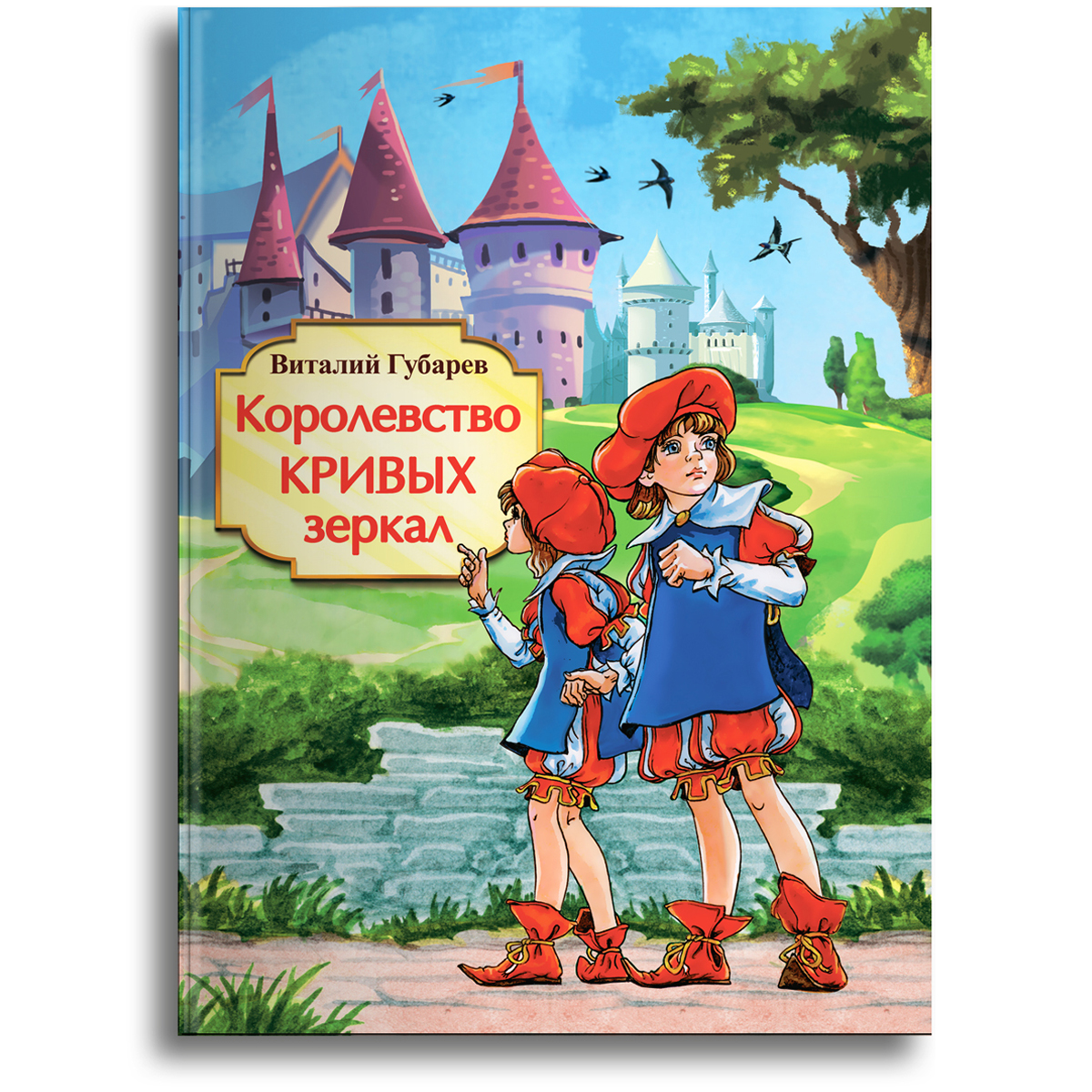 Виталий Губарев

Королевство
КРИВЫХ
зеркал